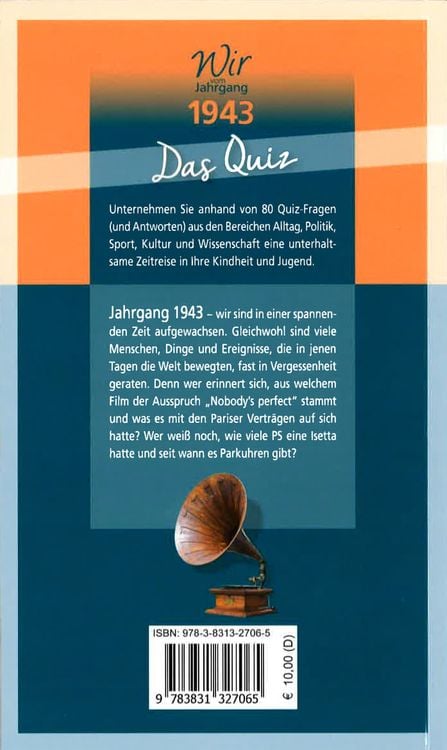 Wir vom Jahrgang 1943

Das Quiz

Unternehmen Sie anhand von 80 Quiz-Fragen (und Antworten) aus den Bereichen Alltag, Politik, Sport, Kultur und Wissenschaft eine unterhaltsame Zeitreise in Ihre Kindheit und Jugend.

Jahrgang 1943 – wir sind in einer spannenden Zeit aufgewachsen. Gleichwohl sind viele Menschen, Dinge und Ereignisse, die in jenen Tagen die Welt bewegten, fast in Vergessenheit geraten. Denn wer erinnert sich, aus welchem Film der Ausspruch „Nobody's perfect" stammt und was es mit den Pariser Verträgen auf sich hatte? Wer weiß noch, wie viele PS eine Isetta hatte und seit wann es Parkuhren gibt?

ISBN: 978-3-8313-2706-5

9 783831 327065

€ 10,00 (D)